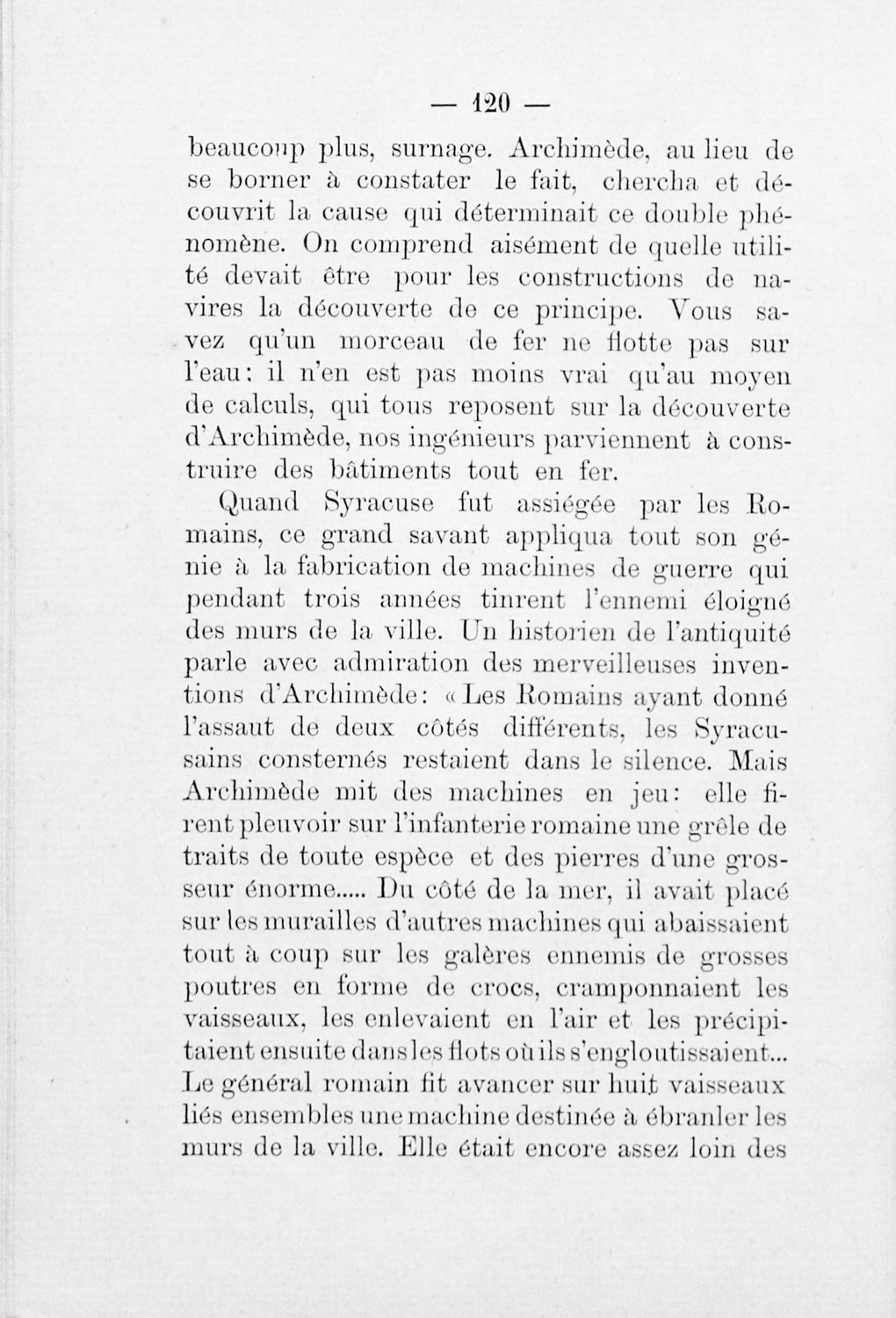 — 120 —

beaucoup plus, surnage. Archimède, au lieu de se borner à constater le fait, chercha et découvrit la cause qui déterminait ce double phénomène. On comprend aisément de quelle utilité devait être pour les constructions de navires la découverte de ce principe. Vous savez qu'un morceau de fer ne flotte pas sur l'eau: il n'en est pas moins vrai qu'au moyen de calculs, qui tous reposent sur la découverte d'Archimède, nos ingénieurs parviennent à construire des bâtiments tout en fer.

Quand Syracuse fut assiégée par les Romains, ce grand savant appliqua tout son génie à la fabrication de machines de guerre qui pendant trois années tinrent l'ennemi éloigné des murs de la ville. Un historien de l'antiquité parle avec admiration des merveilleuses inventions d'Archimède: « Les Romains ayant donné l'assaut de deux côtés différents, les Syracusains consternés restaient dans le silence. Mais Archimède mit des machines en jeu: elle firent pleuvoir sur l'infanterie romaine une grêle de traits de toute espèce et des pierres d'une grosseur énorme..... Du côté de la mer, il avait placé sur les murailles d'autres machines qui abaissaient tout à coup sur les galères ennemis de grosses poutres en forme de crocs, cramponnaient les vaisseaux, les enlevaient en l'air et les précipitaient ensuite dans les flots où ils s'engloutissaient... Le général romain fit avancer sur huit vaisseaux liés ensembles une machine destinée à ébranler les murs de la ville. Elle était encore assez loin des